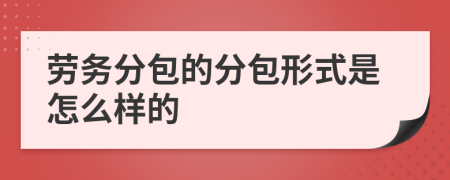 劳务分包的分包形式是怎么样的